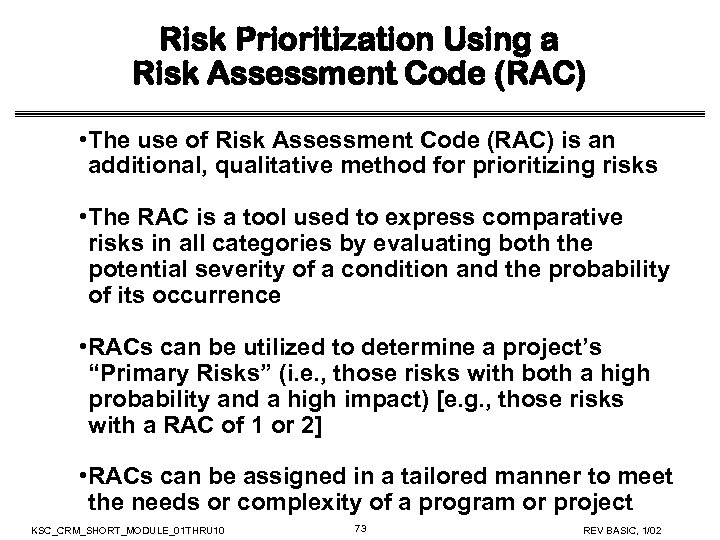 Risk Prioritization Using a Risk Assessment Code (RAC)

•The use of Risk Assessment Code (RAC) is an additional, qualitative method for prioritizing risks

•The RAC is a tool used to express comparative risks in all categories by evaluating both the potential severity of a condition and the probability of its occurrence

•RACs can be utilized to determine a project's "Primary Risks" (i.e., those risks with both a high probability and a high impact) [e.g., those risks with a RAC of 1 or 2]

•RACs can be assigned in a tailored manner to meet the needs or complexity of a program or project

KSC_CRM_SHORT_MODULE_01THRU10

73

REV BASIC, 1/02